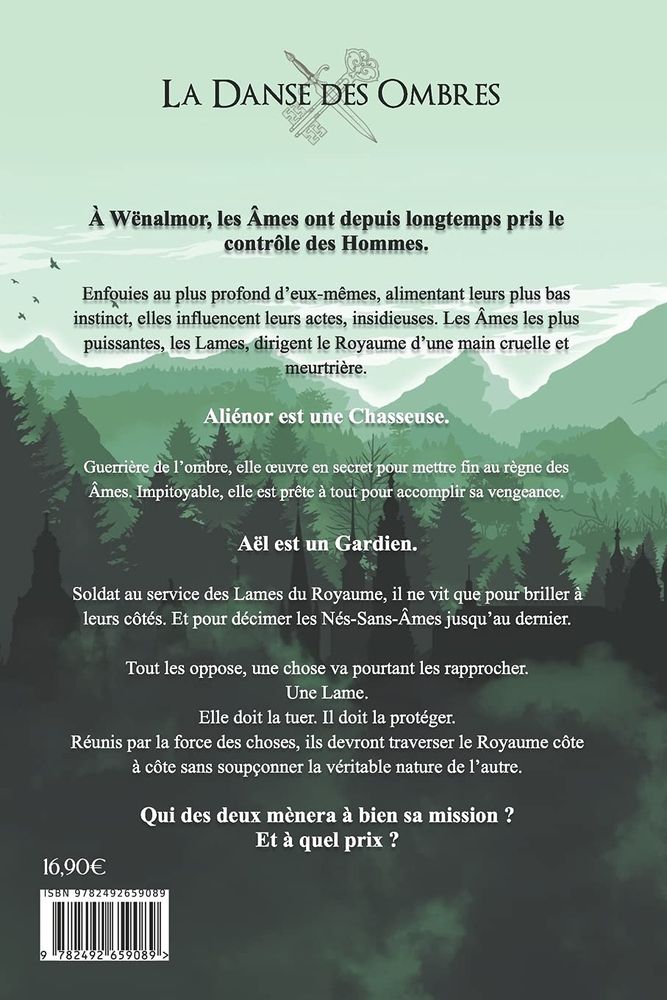 LA DANSE DES OMBRES

À Wënalmor, les Âmes ont depuis longtemps pris le contrôle des Hommes.

Enfouies au plus profond d'eux-mêmes, alimentant leurs plus bas instinct, elles influencent leurs actes, insidieuses. Les Âmes les plus puissantes, les Lames, dirigent le Royaume d'une main cruelle et meurtrière.

Aliénor est une Chasseuse.

Guerrière de l'ombre, elle œuvre en secret pour mettre fin au règne des Âmes. Impitoyable, elle est prête à tout pour accomplir sa vengeance.

Aël est un Gardien.

Soldat au service des Lames du Royaume, il ne vit que pour briller à leurs côtés. Et pour décimer les Nés-Sans-Âmes jusqu'au dernier.

Tout les oppose, une chose va pourtant les rapprocher.
Une Lame.
Elle doit la tuer. Il doit la protéger.
Réunis par la force des choses, ils devront traverser le Royaume côte à côte sans soupçonner la véritable nature de l'autre.

Qui des deux mènera à bien sa mission ?
Et à quel prix ?

16,90€

ISBN 9782492659089

9 782492 659089 >